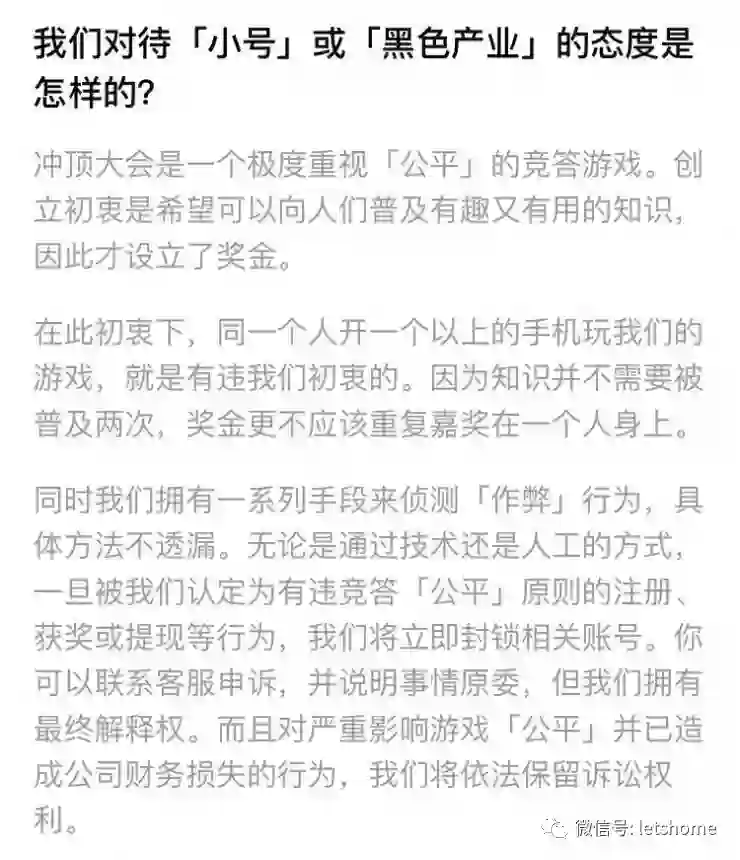 我们对待「小号」或「黑色产业」的态度是怎样的?

冲顶大会是一个极度重视「公平」的竞答游戏。创立初衷是希望可以向人们普及有趣又有用的知识，因此才设立了奖金。

在此初衷下，同一个人开一个以上的手机玩我们的游戏，就是有违我们初衷的。因为知识并不需要被普及两次，奖金更不应该重复嘉奖在一个人身上。

同时我们拥有一系列手段来侦测「作弊」行为，具体方法不透漏。无论是通过技术还是人工的方式，一旦被我们认定为有违竞答「公平」原则的注册、获奖或提现等行为，我们将立即封锁相关账号。你可以联系客服申诉，并说明事情原委，但我们拥有最终解释权。而且对严重影响游戏「公平」并已造成公司财务损失的行为，我们将依法保留诉讼权利。

微信号: letshome